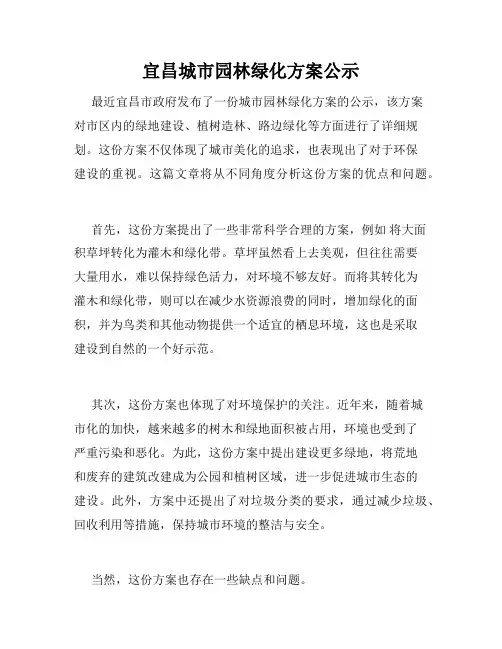 宜昌城市园林绿化方案公示

最近宜昌市政府发布了一份城市园林绿化方案的公示，该方案对市区内的绿地建设、植树造林、路边绿化等方面进行了详细规划。这份方案不仅体现了城市美化的追求，也表现出了对于环保建设的重视。这篇文章将从不同角度分析这份方案的优点和问题。

首先，这份方案提出了一些非常科学合理的方案，例如 将大面积草坪转化为灌木和绿化带。草坪虽然看上去美观，但往往需要大量用水，难以保持绿色活力，对环境不够友好。而将其转化为灌木和绿化带，则可以在减少水资源浪费的同时，增加绿化的面积，并为鸟类和其他动物提供一个适宜的栖息环境，这也是采取建设到自然的一个好示范。

其次，这份方案也体现了对环境保护的关注。近年来，随着城市化的加快，越来越多的树木和绿地面积被占用，环境也受到了严重污染和恶化。为此，这份方案中提出建设更多绿地，将荒地和废弃的建筑改建成为公园和植树区域，进一步促进城市生态的建设。此外，方案中还提出了对垃圾分类的要求，通过减少垃圾、回收利用等措施，保持城市环境的整洁与安全。

当然，这份方案也存在一些缺点和问题。